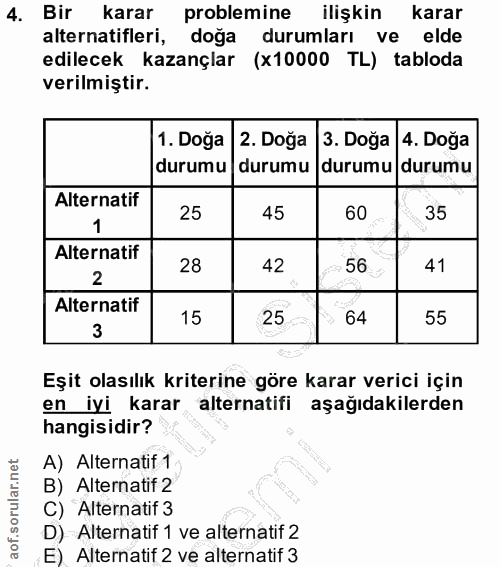 4. Bir karar problemine ilişkin karar alternatifleri, doğa durumları ve elde edilecek kazançlar (x10000 TL) tabloda verilmiştir.

| | 1. Doğa durumu | 2. Doğa durumu | 3. Doğa durumu | 4. Doğa durumu |
|---|---|---|---|---|
| Alternatif 1 | 25 | 45 | 60 | 35 |
| Alternatif 2 | 28 | 42 | 56 | 41 |
| Alternatif 3 | 15 | 25 | 64 | 55 |

Eşit olasılık kriterine göre karar verici için en iyi karar alternatifi aşağıdakilerden hangisidir?

A) Alternatif 1
B) Alternatif 2
C) Alternatif 3
D) Alternatif 1 ve alternatif 2
E) Alternatif 2 ve alternatif 3

aof.sorular.net